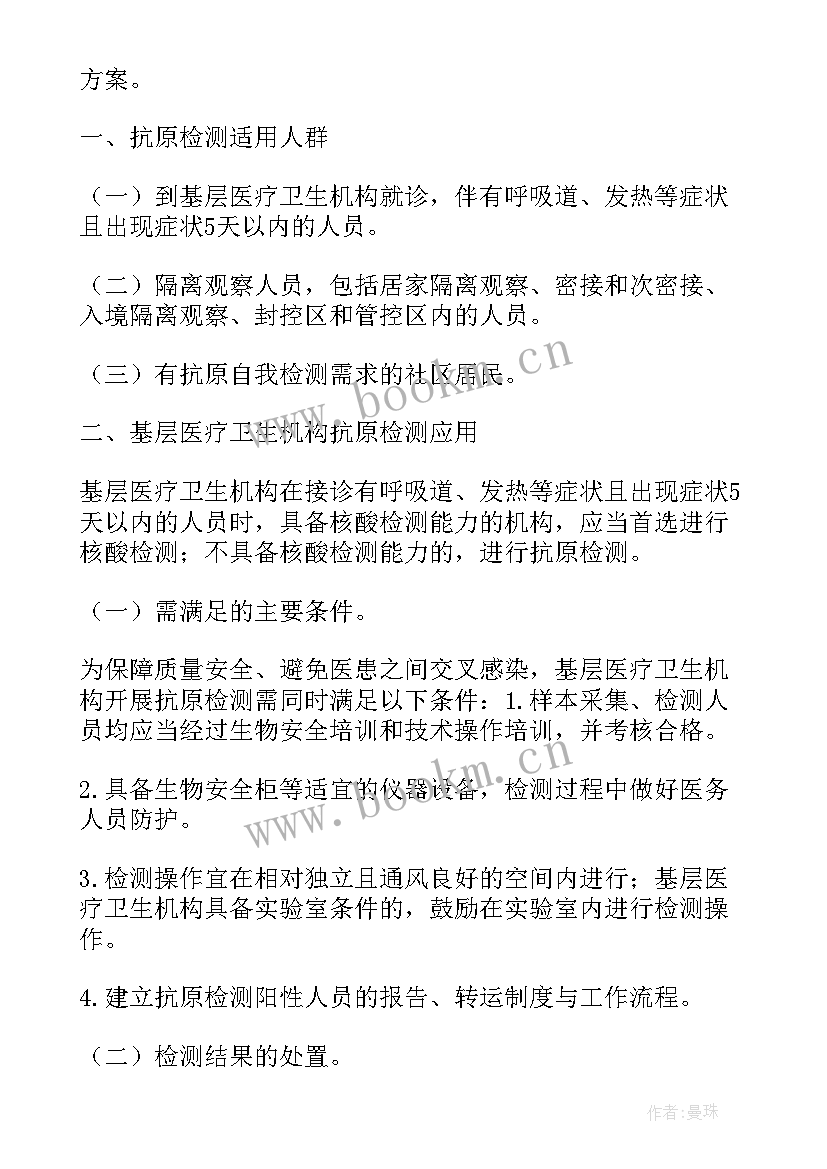 方案。

一、抗原检测适用人群

（一）到基层医疗卫生机构就诊，伴有呼吸道、发热等症状且出现症状5天以内的人员。

（二）隔离观察人员，包括居家隔离观察、密接和次密接、入境隔离观察、封控区和管控区内的人员。

（三）有抗原自我检测需求的社区居民。

二、基层医疗卫生机构抗原检测应用

基层医疗卫生机构在接诊有呼吸道、发热等症状且出现症状5天以内的人员时，具备核酸检测能力的机构，应当首选进行核酸检测；不具备核酸检测能力的，进行抗原检测。

（一）需满足的主要条件。

为保障质量安全、避免医患之间交叉感染，基层医疗卫生机构开展抗原检测需同时满足以下条件：1.样本采集、检测人员均应当经过生物安全培训和技术操作培训，并考核合格。

2.具备生物安全柜等适宜的仪器设备，检测过程中做好医务人员防护。

3.检测操作宜在相对独立且通风良好的空间内进行；基层医疗卫生机构具备实验室条件的，鼓励在实验室内进行检测操作。

4.建立抗原检测阳性人员的报告、转运制度与工作流程。

（二）检测结果的处置。

www.bookm.cn

www.bookm.cn

作者：曼珠